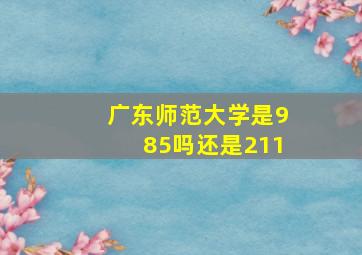 广东师范大学是985吗还是211